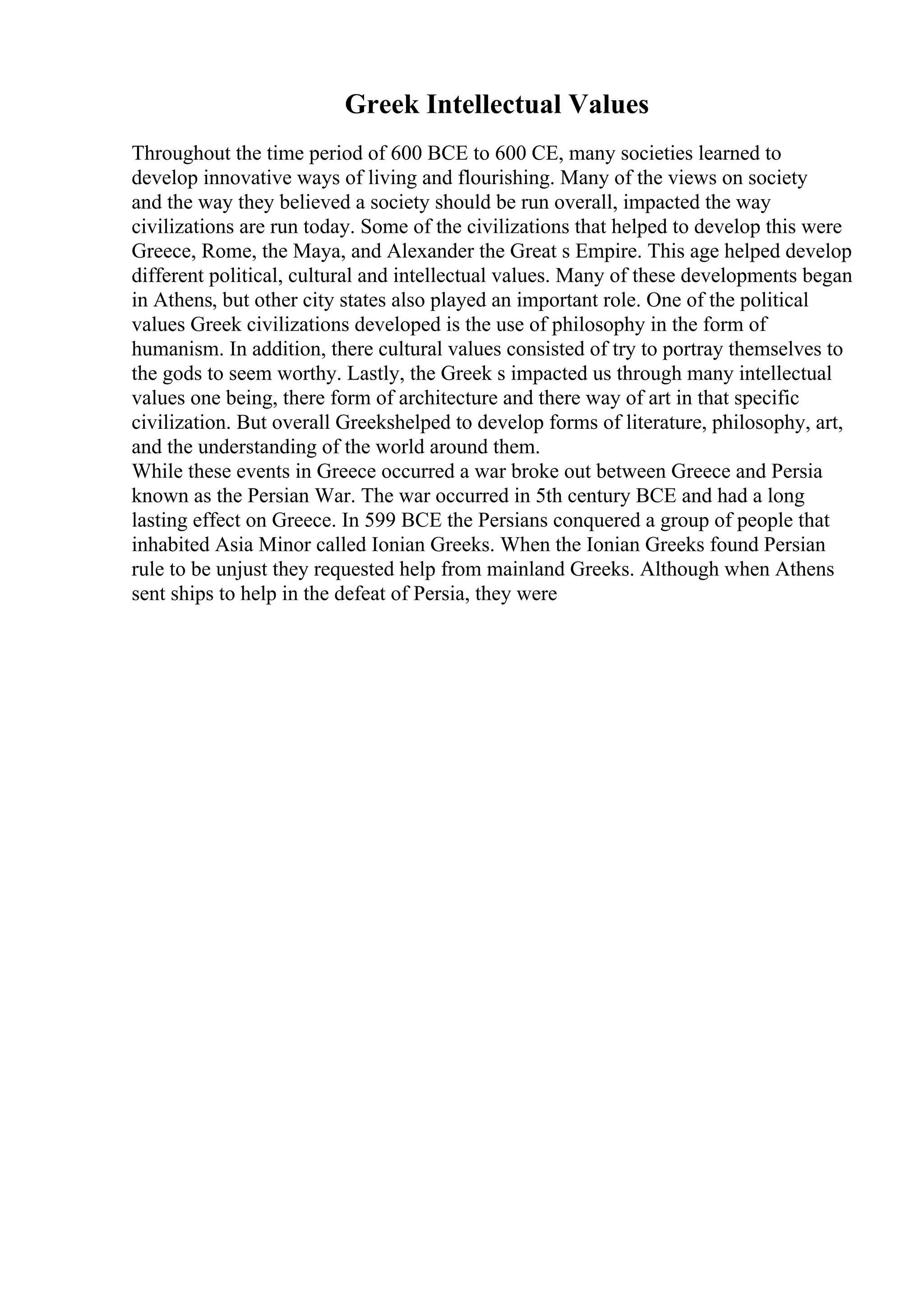 Greek Intellectual Values

Throughout the time period of 600 BCE to 600 CE, many societies learned to develop innovative ways of living and flourishing. Many of the views on society and the way they believed a society should be run overall, impacted the way civilizations are run today. Some of the civilizations that helped to develop this were Greece, Rome, the Maya, and Alexander the Great s Empire. This age helped develop different political, cultural and intellectual values. Many of these developments began in Athens, but other city states also played an important role. One of the political values Greek civilizations developed is the use of philosophy in the form of humanism. In addition, there cultural values consisted of try to portray themselves to the gods to seem worthy. Lastly, the Greek s impacted us through many intellectual values one being, there form of architecture and there way of art in that specific civilization. But overall Greekshelped to develop forms of literature, philosophy, art, and the understanding of the world around them.
While these events in Greece occurred a war broke out between Greece and Persia known as the Persian War. The war occurred in 5th century BCE and had a long lasting effect on Greece. In 599 BCE the Persians conquered a group of people that inhabited Asia Minor called Ionian Greeks. When the Ionian Greeks found Persian rule to be unjust they requested help from mainland Greeks. Although when Athens sent ships to help in the defeat of Persia, they were